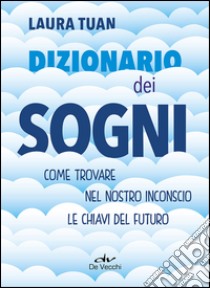 LAURA TUAN

DIZIONARIO dei SOGNI

COME TROVARE NEL NOSTRO INCONSCIO LE CHIAVI DEL FUTURO

dv
De Vecchi